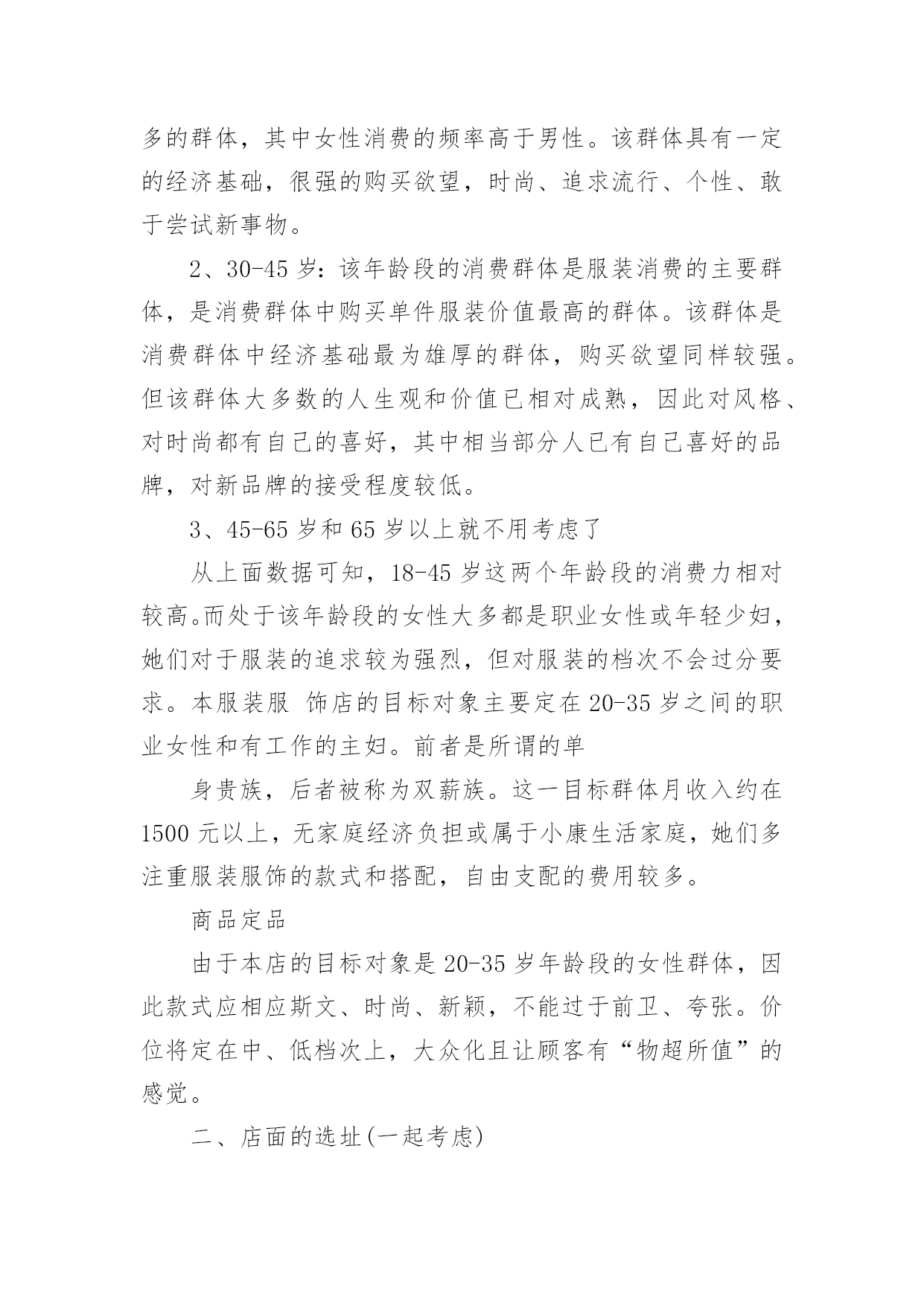 多的群体，其中女性消费的频率高于男性。该群体具有一定的经济基础，很强的购买欲望，时尚、追求流行、个性、敢于尝试新事物。

2、30-45 岁：该年龄段的消费群体是服装消费的主要群体，是消费群体中购买单件服装价值最高的群体。该群体是消费群体中经济基础最为雄厚的群体，购买欲望同样较强。但该群体大多数的人生观和价值已相对成熟，因此对风格、对时尚都有自己的喜好，其中相当部分人已有自己喜好的品牌，对新品牌的接受程度较低。

3、45-65 岁和 65 岁以上就不用考虑了

从上面数据可知，18-45 岁这两个年龄段的消费力相对较高。而处于该年龄段的女性大多都是职业女性或年轻少妇，她们对于服装的追求较为强烈，但对服装的档次不会过分要求。本服装服 饰店的目标对象主要定在 20-35 岁之间的职业女性和有工作的主妇。前者是所谓的单

身贵族，后者被称为双薪族。这一目标群体月收入约在 1500 元以上，无家庭经济负担或属于小康生活家庭，她们多注重服装服饰的款式和搭配，自由支配的费用较多。

商品定品

由于本店的目标对象是 20-35 岁年龄段的女性群体，因此款式应相应斯文、时尚、新颖，不能过于前卫、夸张。价位将定在中、低档次上，大众化且让顾客有“物超所值”的感觉。

二、店面的选址(一起考虑)